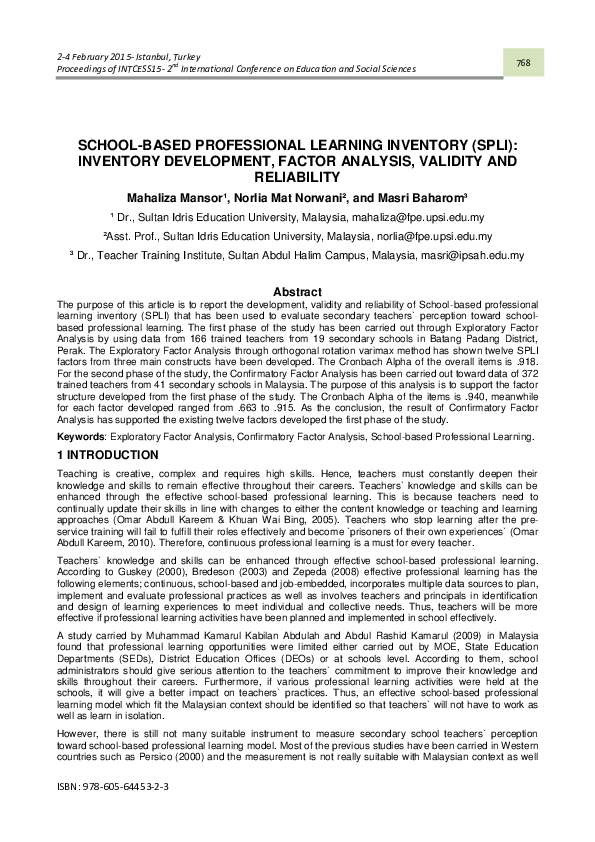 2-4 February 2015- Istanbul, Turkey
Proceedings of INTCESS15- 2$^{nd}$ International Conference on Education and Social Sciences

768

SCHOOL-BASED PROFESSIONAL LEARNING INVENTORY (SPLI): INVENTORY DEVELOPMENT, FACTOR ANALYSIS, VALIDITY AND RELIABILITY

Mahaliza Mansor¹, Norlia Mat Norwani², and Masri Baharom³

¹ Dr., Sultan Idris Education University, Malaysia, mahaliza@fpe.upsi.edu.my

²Asst. Prof., Sultan Idris Education University, Malaysia, norlia@fpe.upsi.edu.my

³ Dr., Teacher Training Institute, Sultan Abdul Halim Campus, Malaysia, masri@ipsah.edu.my

Abstract

The purpose of this article is to report the development, validity and reliability of School-based professional learning inventory (SPLI) that has been used to evaluate secondary teachers` perception toward school-based professional learning. The first phase of the study has been carried out through Exploratory Factor Analysis by using data from 166 trained teachers from 19 secondary schools in Batang Padang District, Perak. The Exploratory Factor Analysis through orthogonal rotation varimax method has shown twelve SPLI factors from three main constructs have been developed. The Cronbach Alpha of the overall items is .918. For the second phase of the study, the Confirmatory Factor Analysis has been carried out toward data of 372 trained teachers from 41 secondary schools in Malaysia. The purpose of this analysis is to support the factor structure developed from the first phase of the study. The Cronbach Alpha of the items is .940, meanwhile for each factor developed ranged from .663 to .915. As the conclusion, the result of Confirmatory Factor Analysis has supported the existing twelve factors developed the first phase of the study.

Keywords: Exploratory Factor Analysis, Confirmatory Factor Analysis, School-based Professional Learning.

1 INTRODUCTION

Teaching is creative, complex and requires high skills. Hence, teachers must constantly deepen their knowledge and skills to remain effective throughout their careers. Teachers` knowledge and skills can be enhanced through the effective school-based professional learning. This is because teachers need to continually update their skills in line with changes to either the content knowledge or teaching and learning approaches (Omar Abdull Kareem & Khuan Wai Bing, 2005). Teachers who stop learning after the pre-service training will fail to fulfill their roles effectively and become `prisoners of their own experiences` (Omar Abdull Kareem, 2010). Therefore, continuous professional learning is a must for every teacher.

Teachers` knowledge and skills can be enhanced through effective school-based professional learning. According to Guskey (2000), Bredeson (2003) and Zepeda (2008) effective professional learning has the following elements; continuous, school-based and job-embedded, incorporates multiple data sources to plan, implement and evaluate professional practices as well as involves teachers and principals in identification and design of learning experiences to meet individual and collective needs. Thus, teachers will be more effective if professional learning activities have been planned and implemented in school effectively.

A study carried by Muhammad Kamarul Kabilan Abdulah and Abdul Rashid Kamarul (2009) in Malaysia found that professional learning opportunities were limited either carried out by MOE, State Education Departments (SEDs), District Education Offices (DEOs) or at schools level. According to them, school administrators should give serious attention to the teachers` commitment to improve their knowledge and skills throughout their careers. Furthermore, if various professional learning activities were held at the schools, it will give a better impact on teachers` practices. Thus, an effective school-based professional learning model which fit the Malaysian context should be identified so that teachers` will not have to work as well as learn in isolation.

However, there is still not many suitable instrument to measure secondary school teachers` perception toward school-based professional learning model. Most of the previous studies have been carried in Western countries such as Persico (2000) and the measurement is not really suitable with Malaysian context as well

ISBN: 978-605-64453-2-3